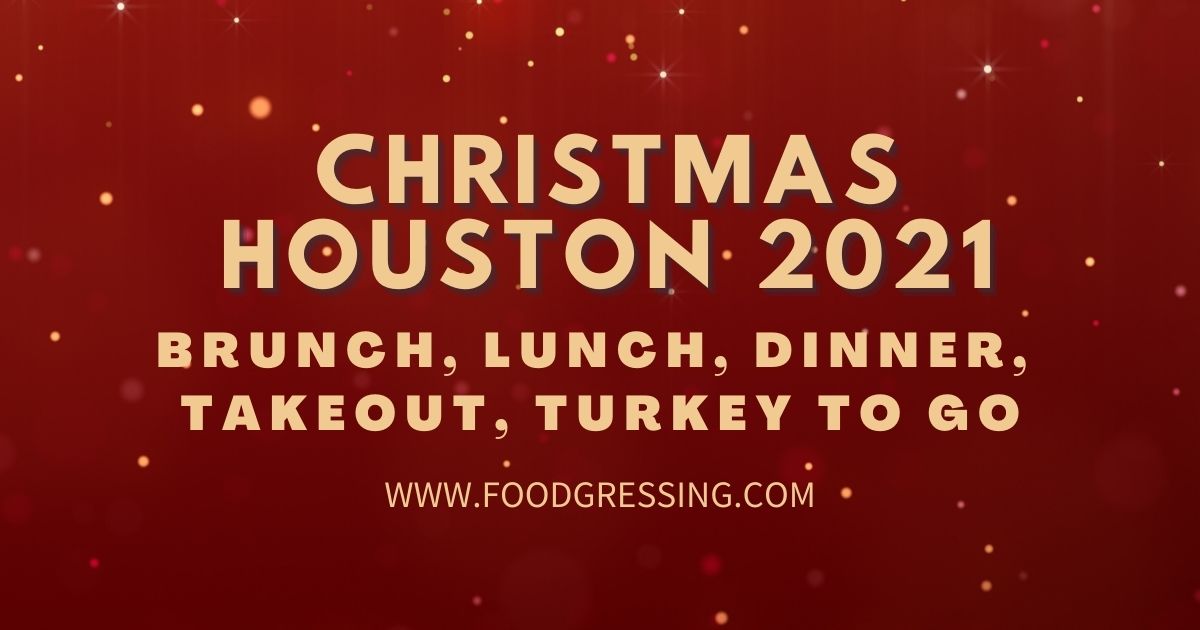 CHRISTMAS HOUSTON 2021

BRUNCH, LUNCH, DINNER, TAKEOUT, TURKEY TO GO

WWW.FOODGRESSING.COM